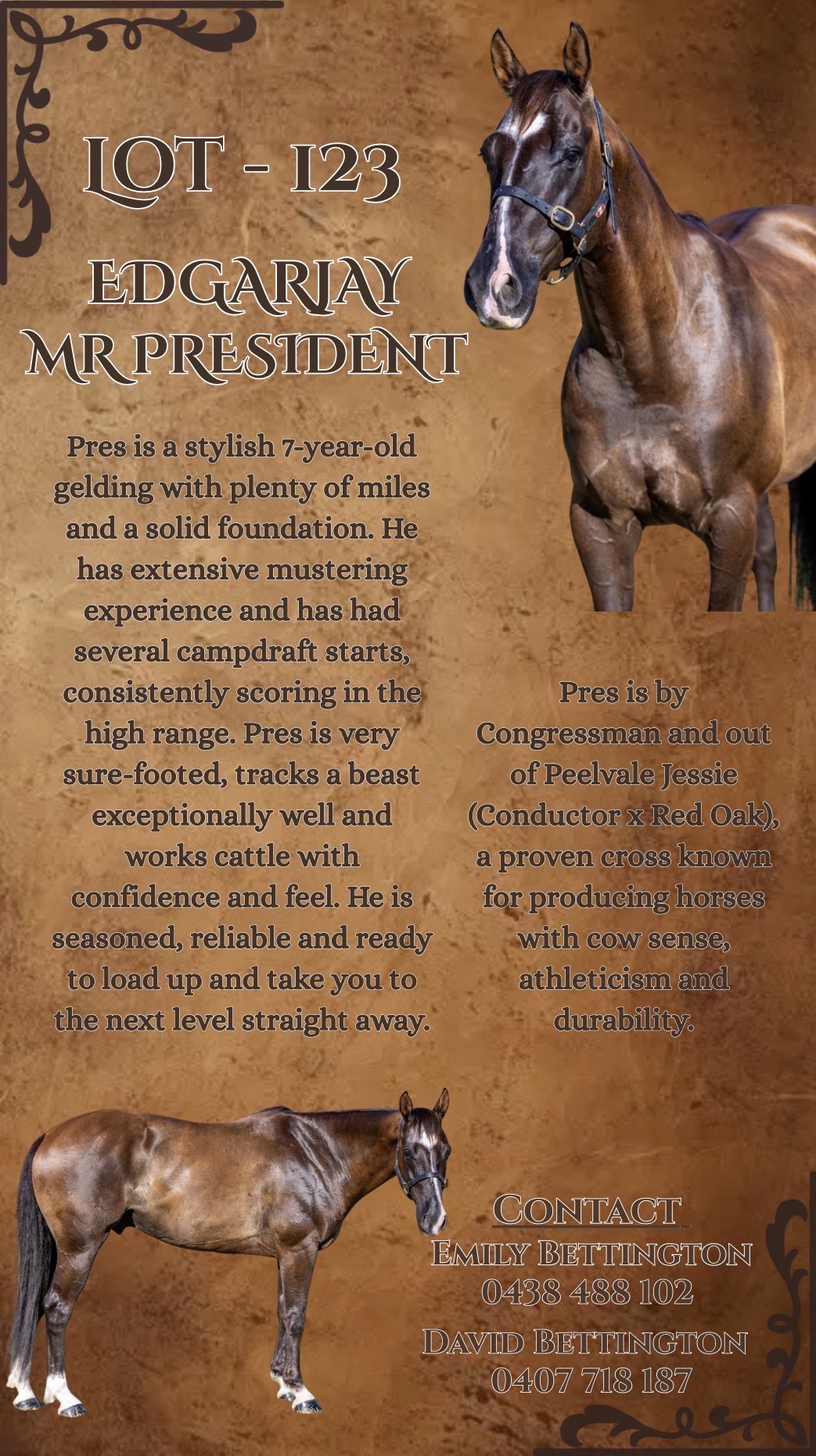 LOT - 123

EDGARJAY MR PRESIDENT

Pres is a stylish 7-year-old gelding with plenty of miles and a solid foundation. He has extensive mustering experience and has had several campdraft starts, consistently scoring in the high range. Pres is very sure-footed, tracks a beast exceptionally well and works cattle with confidence and feel. He is seasoned, reliable and ready to load up and take you to the next level straight away.

Pres is by Congressman and out of Peelvale Jessie (Conductor x Red Oak), a proven cross known for producing horses with cow sense, athleticism and durability.

CONTACT
EMILY BETTINGTON
0438 488 102

DAVID BETTINGTON
0407 718 187